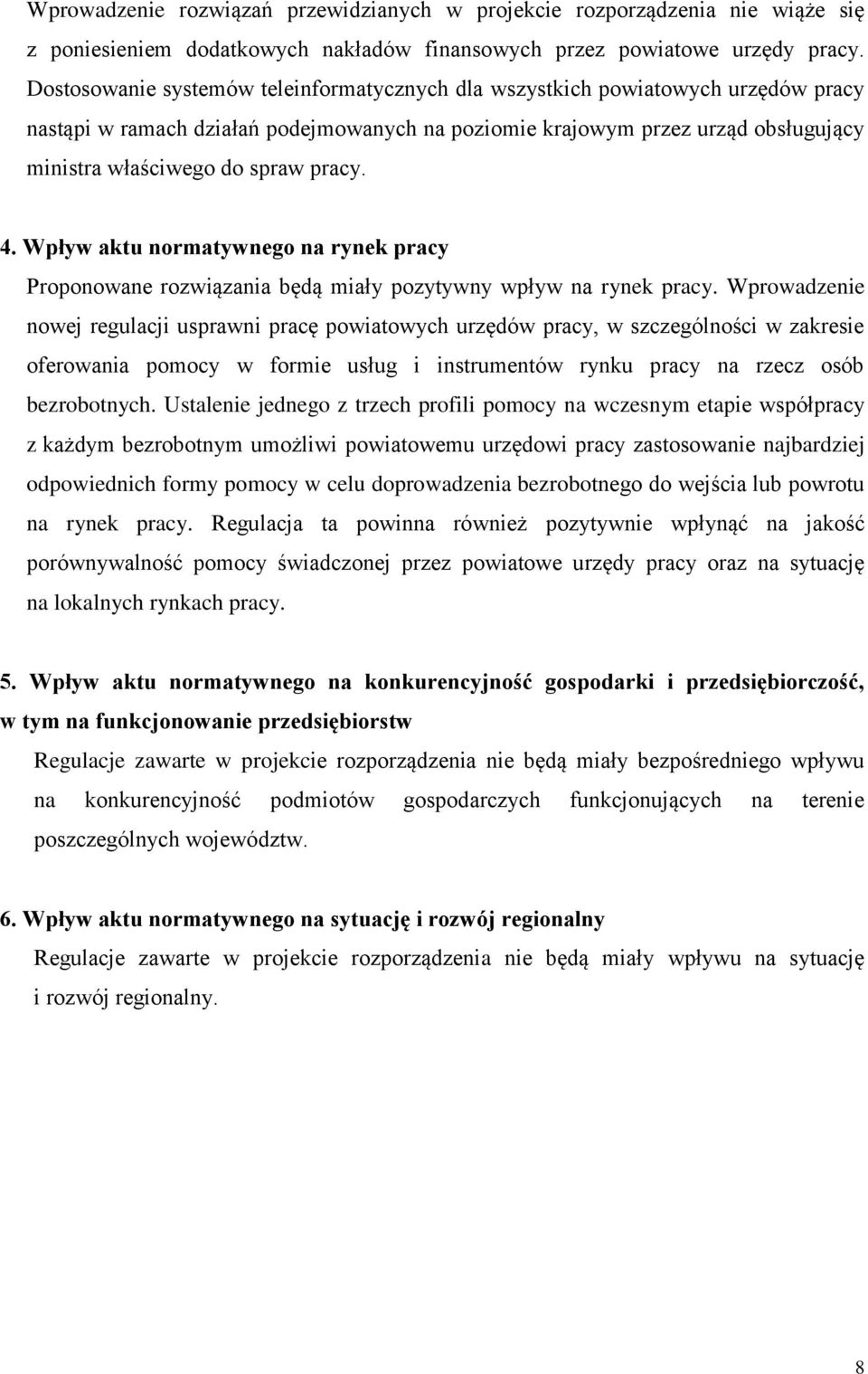 Wprowadzenie rozwiązań przewidzianych w projekcie rozporządzenia nie wiąże się z poniesieniem dodatkowych nakładów finansowych przez powiatowe urzędy pracy. Dostosowanie systemów teleinformatycznych dla wszystkich powiatowych urzędów pracy nastąpi w ramach działań podejmowanych na poziomie krajowym przez urząd obsługujący ministra właściwego do spraw pracy.

4. Wpływ aktu normatywnego na rynek pracy

Proponowane rozwiązania będą miały pozytywny wpływ na rynek pracy. Wprowadzenie nowej regulacji usprawni pracę powiatowych urzędów pracy, w szczególności w zakresie oferowania pomocy w formie usług i instrumentów rynku pracy na rzecz osób bezrobotnych. Ustalenie jednego z trzech profili pomocy na wczesnym etapie współpracy z każdym bezrobotnym umożliwi powiatowemu urzędowi pracy zastosowanie najbardziej odpowiednich formy pomocy w celu doprowadzenia bezrobotnego do wejścia lub powrotu na rynek pracy. Regulacja ta powinna również pozytywnie wpłynąć na jakość porównywalność pomocy świadczonej przez powiatowe urzędy pracy oraz na sytuację na lokalnych rynkach pracy.

5. Wpływ aktu normatywnego na konkurencyjność gospodarki i przedsiębiorczość, w tym na funkcjonowanie przedsiębiorstw

Regulacje zawarte w projekcie rozporządzenia nie będą miały bezpośredniego wpływu na konkurencyjność podmiotów gospodarczych funkcjonujących na terenie poszczególnych województw.

6. Wpływ aktu normatywnego na sytuację i rozwój regionalny

Regulacje zawarte w projekcie rozporządzenia nie będą miały wpływu na sytuację i rozwój regionalny.

8